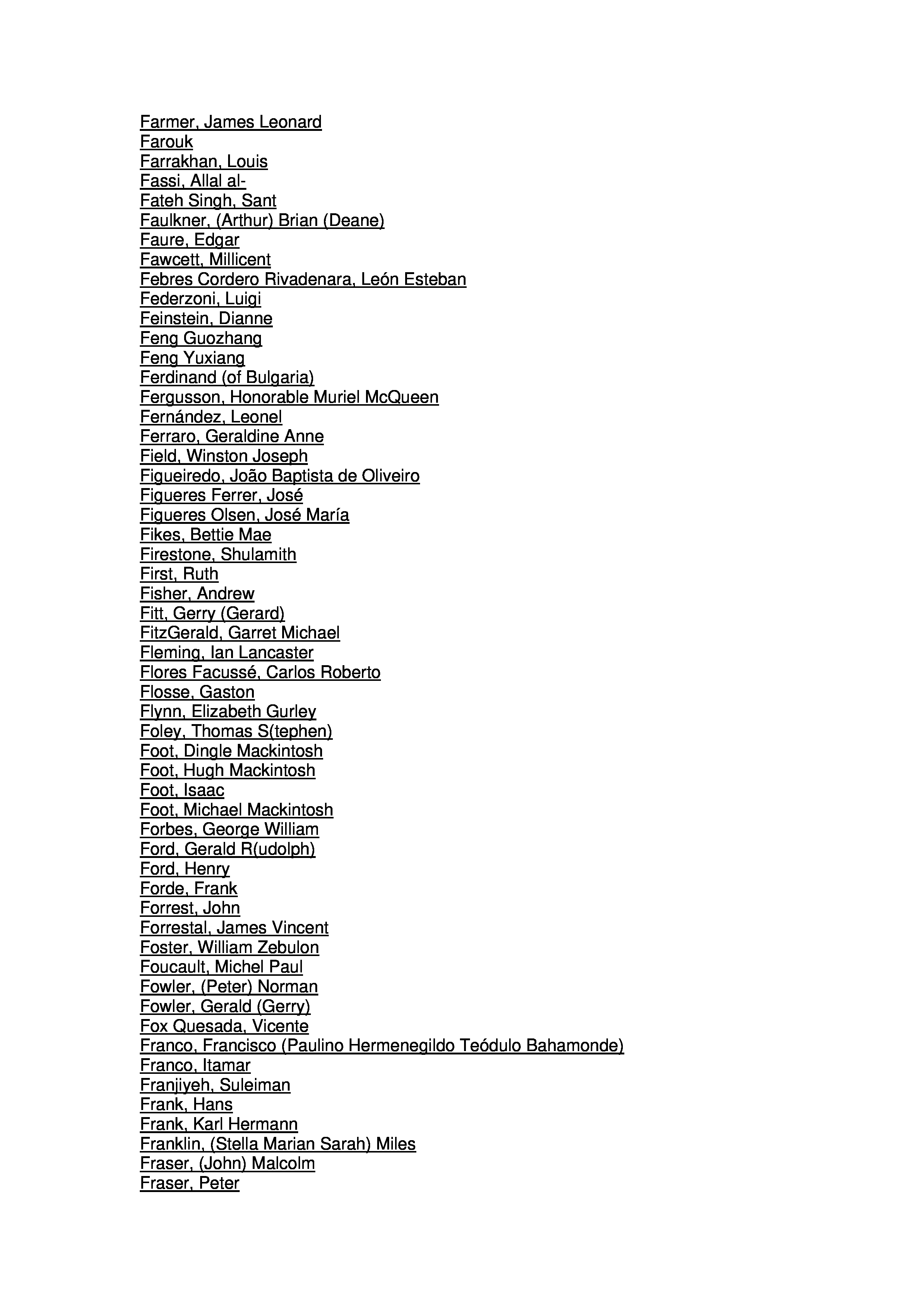 Farmer, James Leonard
Farouk
Farrakhan, Louis
Fassi, Allal al-
Fateh Singh, Sant
Faulkner, (Arthur) Brian (Deane)
Faure, Edgar
Fawcett, Millicent
Febres Cordero Rivadenara, León Esteban
Federzoni, Luigi
Feinstein, Dianne
Feng Guozhang
Feng Yuxiang
Ferdinand (of Bulgaria)
Fergusson, Honorable Muriel McQueen
Fernández, Leonel
Ferraro, Geraldine Anne
Field, Winston Joseph
Figueiredo, João Baptista de Oliveiro
Figueres Ferrer, José
Figueres Olsen, José María
Fikes, Bettie Mae
Firestone, Shulamith
First, Ruth
Fisher, Andrew
Fitt, Gerry (Gerard)
FitzGerald, Garret Michael
Fleming, Ian Lancaster
Flores Facussé, Carlos Roberto
Flosse, Gaston
Flynn, Elizabeth Gurley
Foley, Thomas S(tephen)
Foot, Dingle Mackintosh
Foot, Hugh Mackintosh
Foot, Isaac
Foot, Michael Mackintosh
Forbes, George William
Ford, Gerald R(udolph)
Ford, Henry
Forde, Frank
Forrest, John
Forrestal, James Vincent
Foster, William Zebulon
Foucault, Michel Paul
Fowler, (Peter) Norman
Fowler, Gerald (Gerry)
Fox Quesada, Vicente
Franco, Francisco (Paulino Hermenegildo Teódulo Bahamonde)
Franco, Itamar
Franjiyeh, Suleiman
Frank, Hans
Frank, Karl Hermann
Franklin, (Stella Marian Sarah) Miles
Fraser, (John) Malcolm
Fraser, Peter